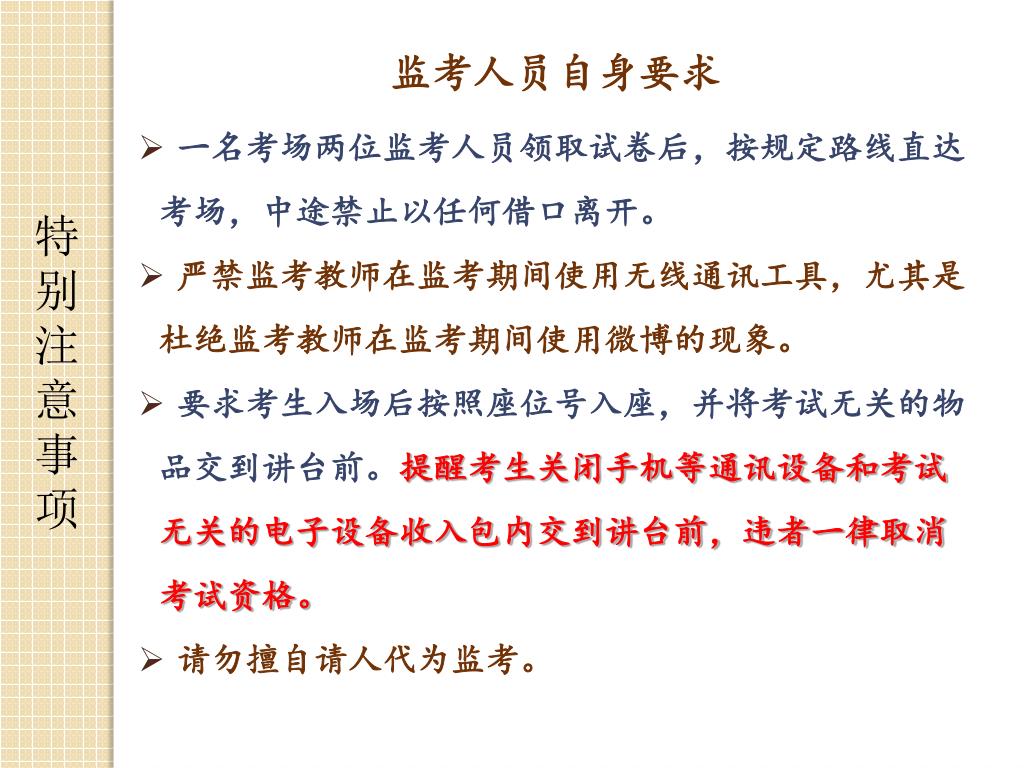 特别注意事项

监考人员自身要求

➢ 一名考场两位监考人员领取试卷后，按规定路线直达考场，中途禁止以任何借口离开。

➢ 严禁监考教师在监考期间使用无线通讯工具，尤其是杜绝监考教师在监考期间使用微博的现象。

➢ 要求考生入场后按照座位号入座，并将考试无关的物品交到讲台前。提醒考生关闭手机等通讯设备和考试无关的电子设备收入包内交到讲台前，违者一律取消考试资格。

➢ 请勿擅自请人代为监考。